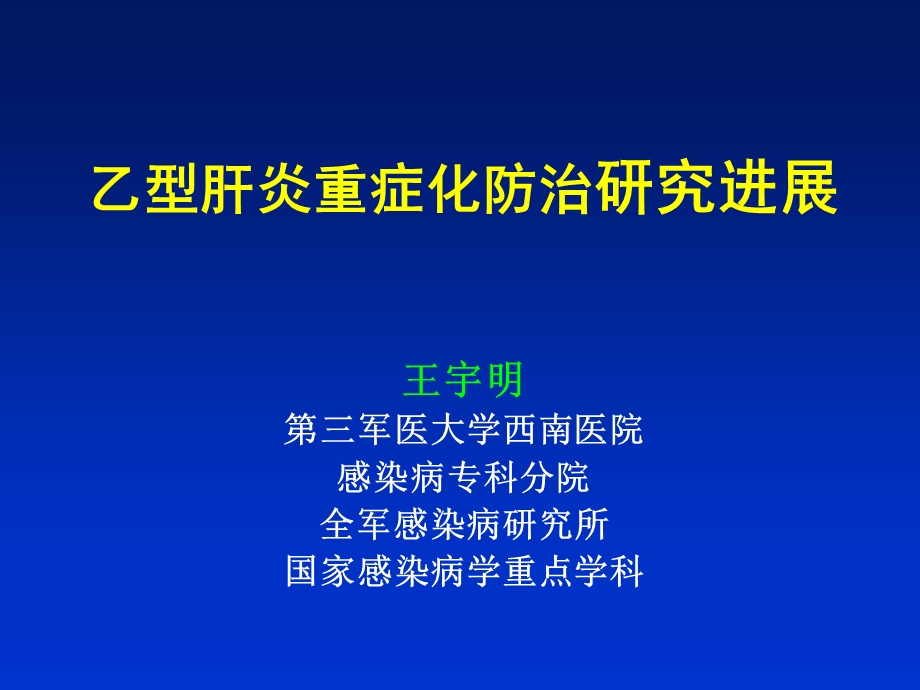 乙型肝炎重症化防治研究进展

王宇明
第三军医大学西南医院
感染病专科分院
全军感染病研究所
国家感染病学重点学科